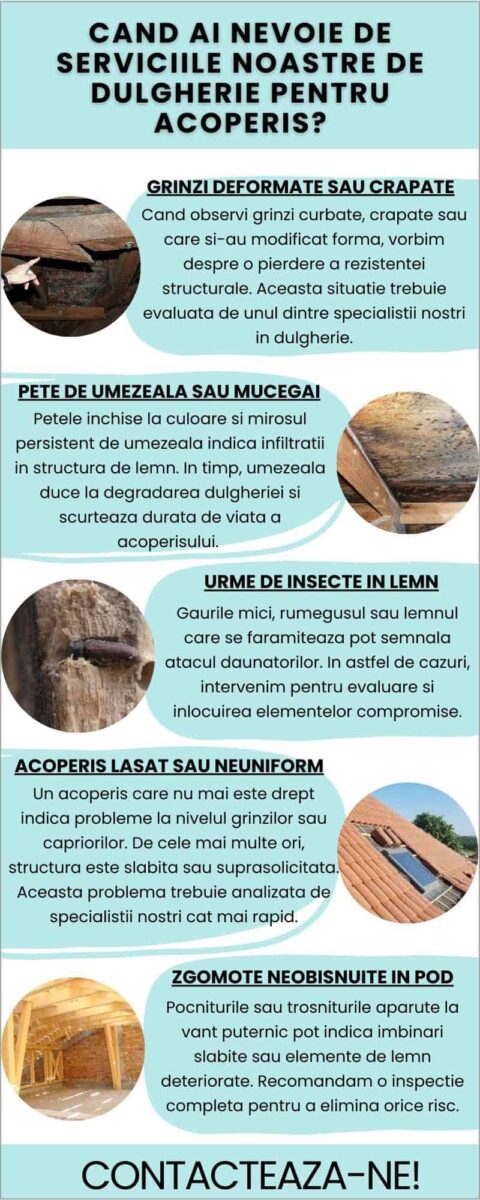 CAND AI NEVOIE DE SERVICIILE NOASTRE DE DULGHERIE PENTRU ACOPERIS?

GRINZI DEFORMATE SAU CRAPATE

Cand observi grinzi curbate, crapate sau care si-au modificat forma, vorbim despre o pierdere a rezistentei structurale. Aceasta situatie trebuie evaluata de unul dintre specialistii nostri in dulgherie.

PETE DE UMEZEALA SAU MUCEGAI

Petele inchise la culoare si mirosul persistent de umezeala indica infiltratii in structura de lemn. In timp, umezeala duce la degradarea dulgheriei si scurteaza durata de viata a acoperisului.

URME DE INSECTE IN LEMN

Gaurile mici, rumegusul sau lemnul care se faramiteaza pot semnala atacul daunatorilor. In astfel de cazuri, intervenim pentru evaluare si inlocuirea elementelor compromise.

ACOPERIS LASAT SAU NEUNIFORM

Un acoperis care nu mai este drept indica probleme la nivelul grinzilor sau capriorilor. De cele mai multe ori, structura este slabita sau suprasolicitata. Aceasta problema trebuie analizata de specialistii nostri cat mai rapid.

ZGOMOTE NEOBISNUITE IN POD

Pocniturile sau trosniturile aparute la vant puternic pot indica imbinari slabite sau elemente de lemn deteriorate. Recomandam o inspectie completa pentru a elimina orice risc.

CONTACTEAZA-NE!